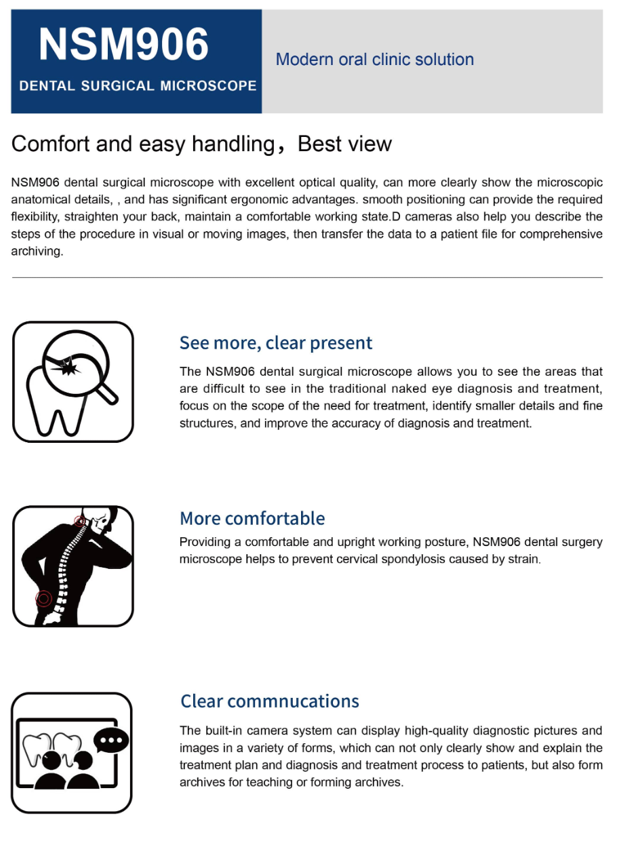 NSM906
DENTAL SURGICAL MICROSCOPE

Modern oral clinic solution

Comfort and easy handling，Best view

NSM906 dental surgical microscope with excellent optical quality, can more clearly show the microscopic anatomical details, , and has significant ergonomic advantages. smooth positioning can provide the required flexibility, straighten your back, maintain a comfortable working state.D cameras also help you describe the steps of the procedure in visual or moving images, then transfer the data to a patient file for comprehensive archiving.

See more, clear present

The NSM906 dental surgical microscope allows you to see the areas that are difficult to see in the traditional naked eye diagnosis and treatment, focus on the scope of the need for treatment, identify smaller details and fine structures, and improve the accuracy of diagnosis and treatment.

More comfortable

Providing a comfortable and upright working posture, NSM906 dental surgery microscope helps to prevent cervical spondylosis caused by strain.

Clear commnucations

The built-in camera system can display high-quality diagnostic pictures and images in a variety of forms, which can not only clearly show and explain the treatment plan and diagnosis and treatment process to patients, but also form archives for teaching or forming archives.